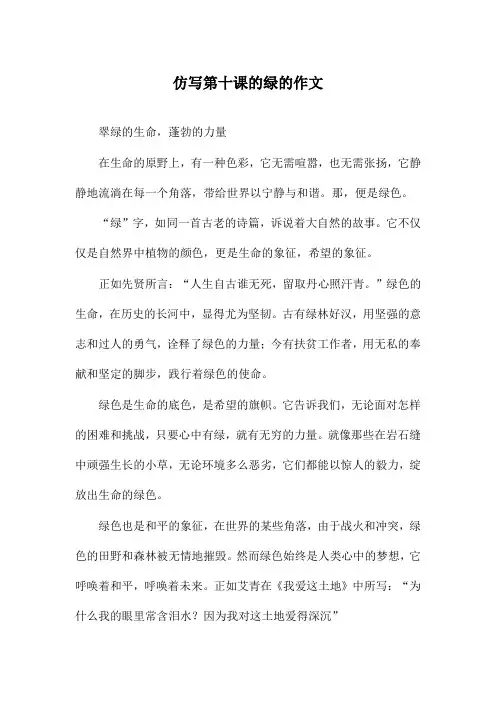 仿写第十课的绿的作文

翠绿的生命，蓬勃的力量

在生命的原野上，有一种色彩，它无需喧嚣，也无需张扬，它静静地流淌在每一个角落，带给世界以宁静与和谐。那，便是绿色。

“绿”字，如同一首古老的诗篇，诉说着大自然的故事。它不仅仅是自然界中植物的颜色，更是生命的象征，希望的象征。

正如先贤所言：“人生自古谁无死，留取丹心照汗青。”绿色的生命，在历史的长河中，显得尤为坚韧。古有绿林好汉，用坚强的意志和过人的勇气，诠释了绿色的力量；今有扶贫工作者，用无私的奉献和坚定的脚步，践行着绿色的使命。

绿色是生命的底色，是希望的旗帜。它告诉我们，无论面对怎样的困难和挑战，只要心中有绿，就有无穷的力量。就像那些在岩石缝中顽强生长的小草，无论环境多么恶劣，它们都能以惊人的毅力，绽放出生命的绿色。

绿色也是和平的象征，在世界的某些角落，由于战火和冲突，绿色的田野和森林被无情地摧毁。然而绿色始终是人类心中的梦想，它呼唤着和平，呼唤着未来。正如艾青在《我爱这土地》中所写：“为什么我的眼里常含泪水？因为我对这土地爱得深沉”